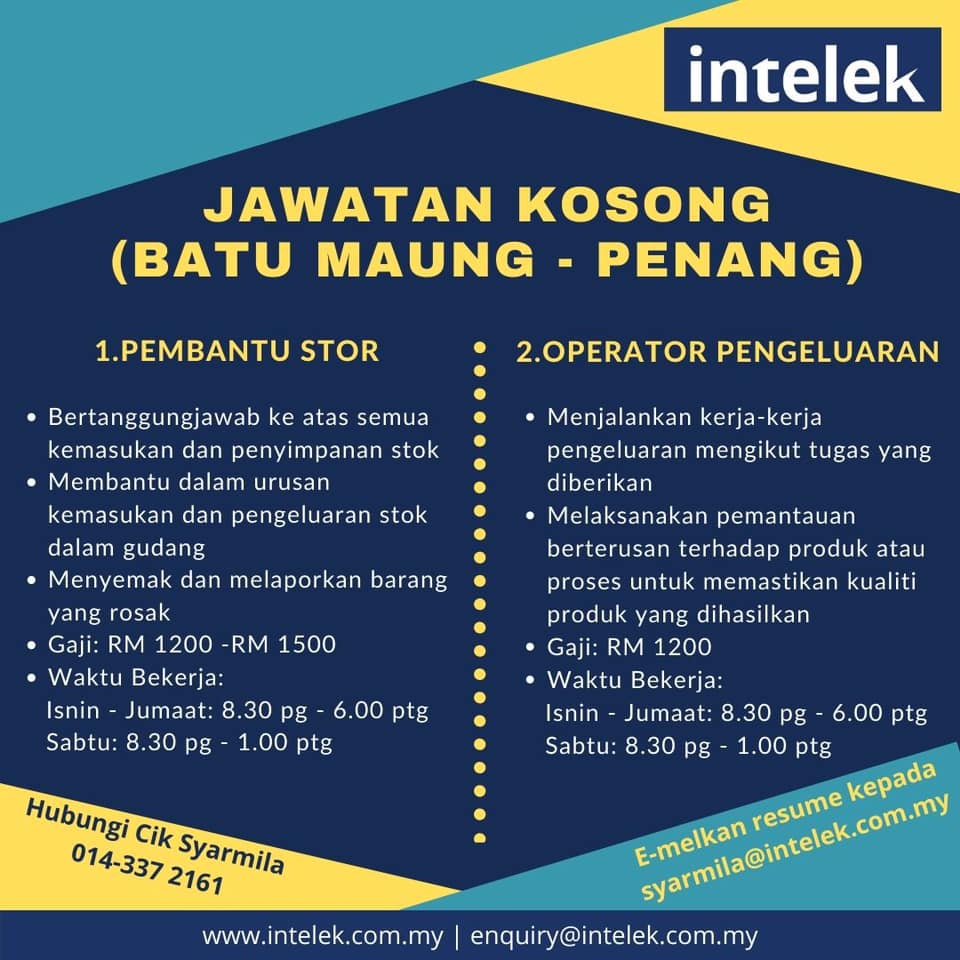 intelek

JAWATAN KOSONG
(BATU MAUNG - PENANG)

1.PEMBANTU STOR

• Bertanggungjawab ke atas semua kemasukan dan penyimpanan stok
• Membantu dalam urusan kemasukan dan pengeluaran stok dalam gudang
• Menyemak dan melaporkan barang yang rosak
• Gaji: RM 1200 -RM 1500
• Waktu Bekerja:
Isnin - Jumaat: 8.30 pg - 6.00 ptg
Sabtu: 8.30 pg - 1.00 ptg

2.OPERATOR PENGELUARAN

• Menjalankan kerja-kerja pengeluaran mengikut tugas yang diberikan
• Melaksanakan pemantauan berterusan terhadap produk atau proses untuk memastikan kualiti produk yang dihasilkan
• Gaji: RM 1200
• Waktu Bekerja:
Isnin - Jumaat: 8.30 pg - 6.00 ptg
Sabtu: 8.30 pg - 1.00 ptg

Hubungi Cik Syarmila
014-337 2161

E-melkan resume kepada
syarmila@intelek.com.my

www.intelek.com.my | enquiry@intelek.com.my